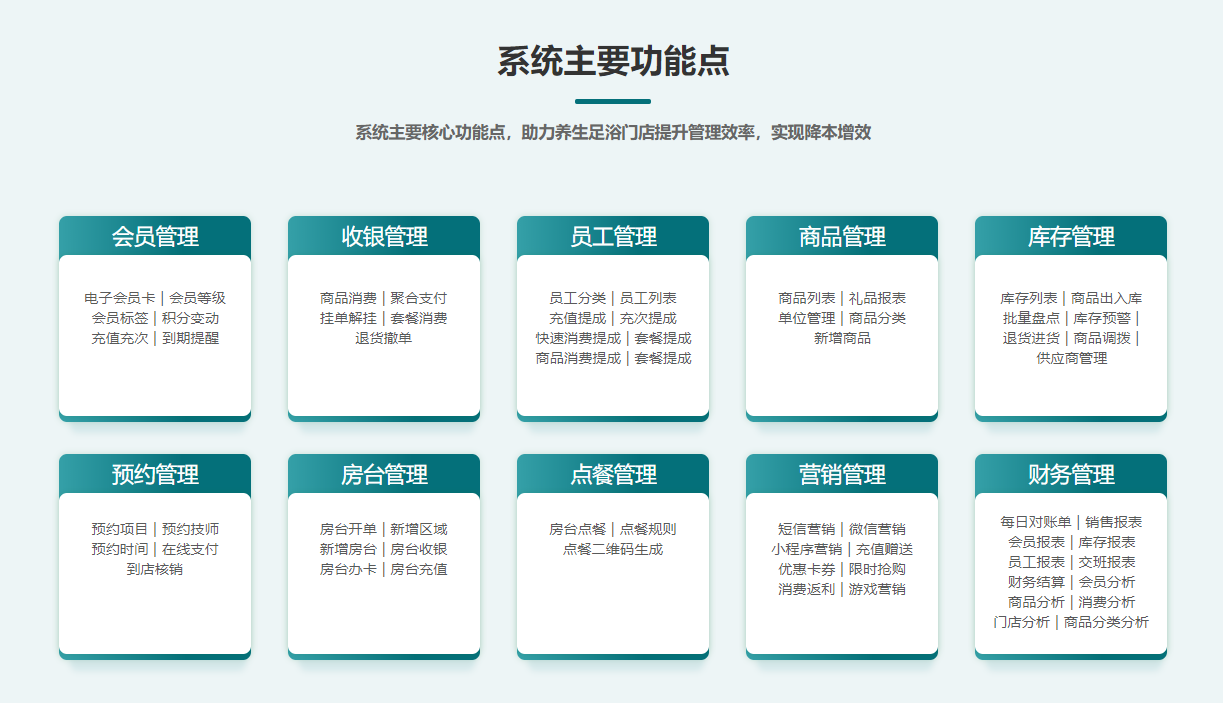 系统主要功能点

系统主要核心功能点，助力养生足浴门店提升管理效率，实现降本增效

会员管理

电子会员卡 | 会员等级 会员标签 | 积分变动 充值充次 | 到期提醒

收银管理

商品消费 | 聚合支付 挂单解挂 | 套餐消费 退货撤单

员工管理

员工分类 | 员工列表 充值提成 | 充次提成 快速消费提成 | 套餐提成 商品消费提成 | 套餐提成

商品管理

商品列表 | 礼品报表 单位管理 | 商品分类 新增商品

库存管理

库存列表 | 商品出入库 批量盘点 | 库存预警 | 退货进货 | 商品调拨 | 供应商管理

预约管理

预约项目 | 预约技师 预约时间 | 在线支付 到店核销

房台管理

房台开单 | 新增区域 新增房台 | 房台收银 房台办卡 | 房台充值

点餐管理

房台点餐 | 点餐规则 点餐二维码生成

营销管理

短信营销 | 微信营销 小程序营销 | 充值赠送 优惠卡券 | 限时抢购 消费返利 | 游戏营销

财务管理

每日对账单 | 销售报表 会员报表 | 库存报表 员工报表 | 交班报表 财务结算 | 会员分析 商品分析 | 消费分析 门店分析 | 商品分类分析